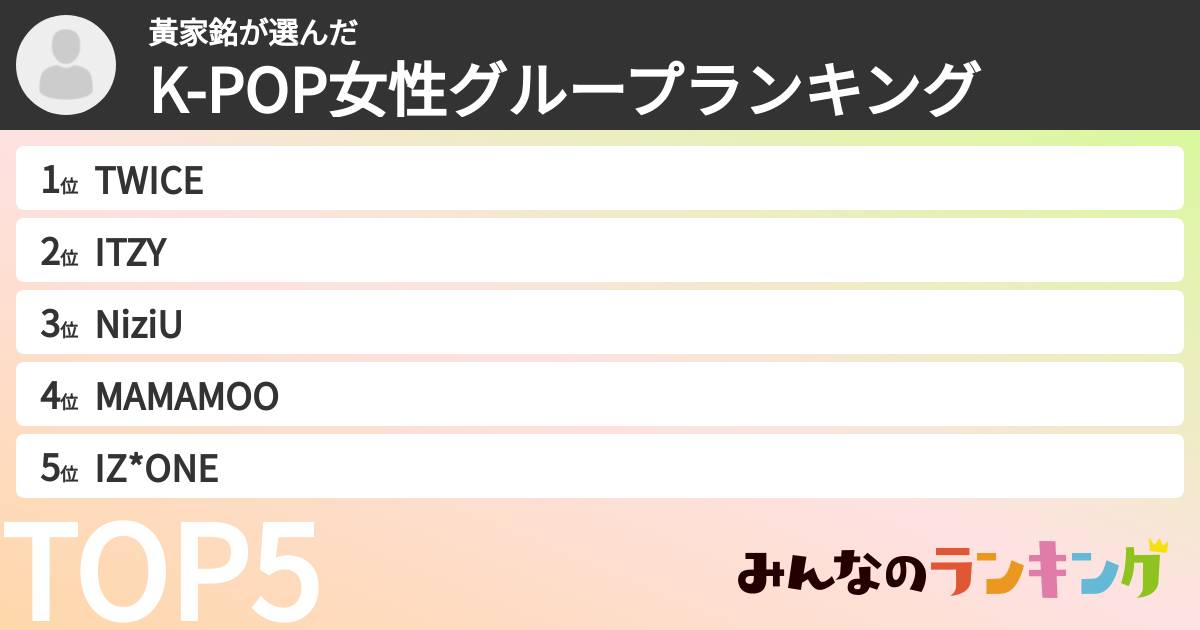 黃家銘が選んだ
K-POP女性グループランキング

1位 TWICE
2位 ITZY
3位 NiziU
4位 MAMAMOO
5位 IZ*ONE

TOP5

みんなのランキング